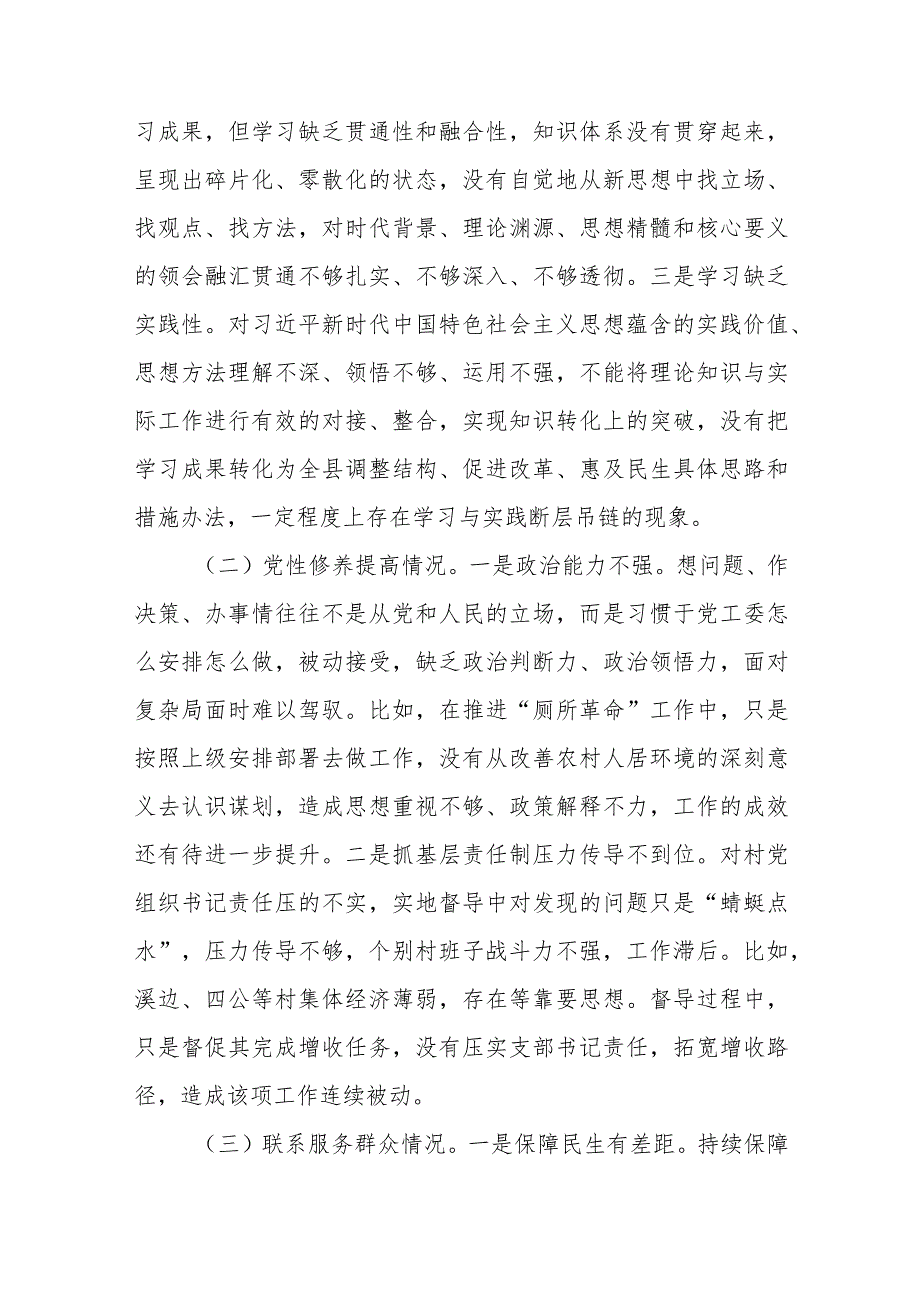 习成果，但学习缺乏贯通性和融合性，知识体系没有贯穿起来，呈现出碎片化、零散化的状态，没有自觉地从新思想中找立场、找观点、找方法，对时代背景、理论渊源、思想精髓和核心要义的领会融汇贯通不够扎实、不够深入、不够透彻。三是学习缺乏实践性。对习近平新时代中国特色社会主义思想蕴含的实践价值、思想方法理解不深、领悟不够、运用不强，不能将理论知识与实际工作进行有效的对接、整合，实现知识转化上的突破，没有把学习成果转化为全县调整结构、促进改革、惠及民生具体思路和措施办法，一定程度上存在学习与实践断层吊链的现象。

（二）党性修养提高情况。一是政治能力不强。想问题、作决策、办事情往往不是从党和人民的立场，而是习惯于党工委怎么安排怎么做，被动接受，缺乏政治判断力、政治领悟力，面对复杂局面时难以驾驭。比如，在推进“厕所革命”工作中，只是按照上级安排部署去做工作，没有从改善农村人居环境的深刻意义去认识谋划，造成思想重视不够、政策解释不力，工作的成效还有待进一步提升。二是抓基层责任制压力传导不到位。对村党组织书记责任压的不实，实地督导中对发现的问题只是“蜻蜓点水”，压力传导不够，个别村班子战斗力不强，工作滞后。比如，溪边、四公等村集体经济薄弱，存在等靠要思想。督导过程中，只是督促其完成增收任务，没有压实支部书记责任，拓宽增收路径，造成该项工作连续被动。

（三）联系服务群众情况。一是保障民生有差距。持续保障